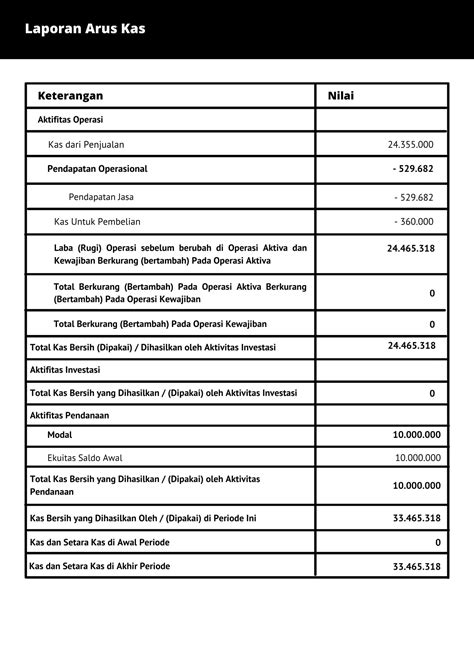 Laporan Arus Kas

| Keterangan | Nilai |
|---|---|
| Aktifitas Operasi | |
| Kas dari Penjualan | 24.355.000 |
| Pendapatan Operasional | - 529.682 |
| Pendapatan Jasa | - 529.682 |
| Kas Untuk Pembelian | - 360.000 |
| Laba (Rugi) Operasi sebelum berubah di Operasi Aktiva dan Kewajiban Berkurang (bertambah) Pada Operasi Aktiva | 24.465.318 |
| Total Berkurang (Bertambah) Pada Operasi Aktiva Berkurang (Bertambah) Pada Operasi Kewajiban | 0 |
| Total Berkurang (Bertambah) Pada Operasi Kewajiban | 0 |
| Total Kas Bersih (Dipakai) / Dihasilkan oleh Aktivitas Investasi | 24.465.318 |
| Aktifitas Investasi | |
| Total Kas Bersih yang Dihasilkan / (Dipakai) oleh Aktivitas Investasi | 0 |
| Aktifitas Pendanaan | |
| Modal | 10.000.000 |
| Ekuitas Saldo Awal | 10.000.000 |
| Total Kas Bersih yang Dihasilkan / (Dipakai) oleh Aktivitas Pendanaan | 10.000.000 |
| Kas Bersih yang Dihasilkan Oleh / (Dipakai) di Periode Ini | 33.465.318 |
| Kas dan Setara Kas di Awal Periode | 0 |
| Kas dan Setara Kas di Akhir Periode | 33.465.318 |